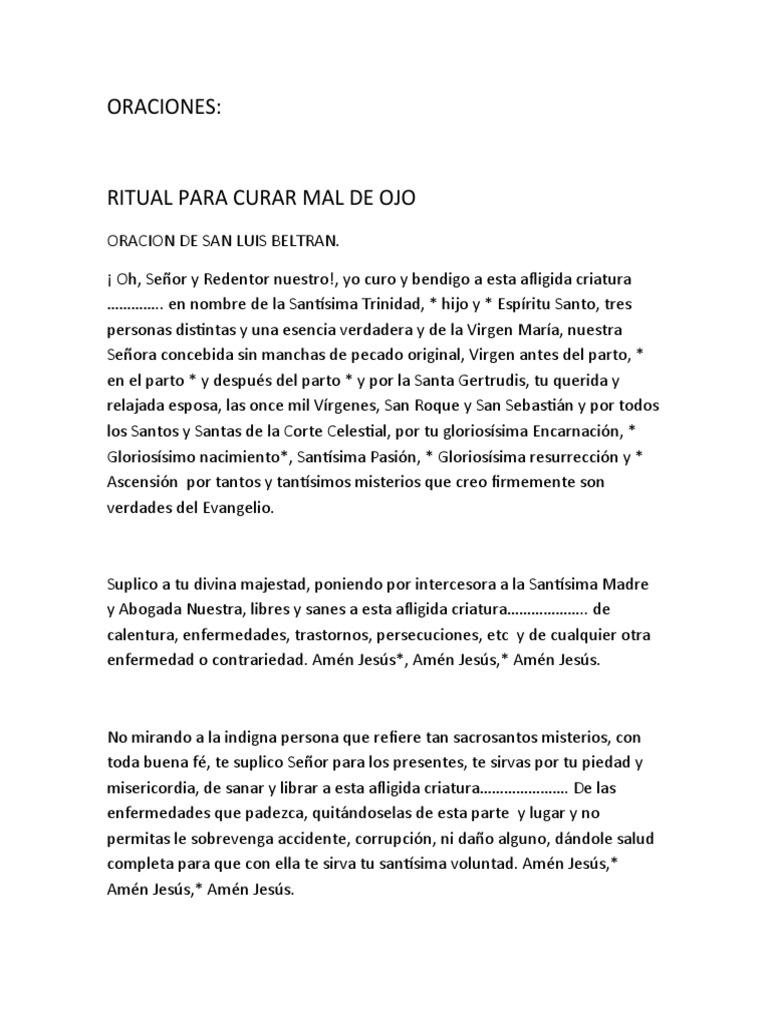 ORACIONES:

RITUAL PARA CURAR MAL DE OJO

ORACION DE SAN LUIS BELTRAN.

¡ Oh, Señor y Redentor nuestro!, yo curo y bendigo a esta afligida criatura ………….. en nombre de la Santísima Trinidad, * hijo y * Espíritu Santo, tres personas distintas y una esencia verdadera y de la Virgen María, nuestra Señora concebida sin manchas de pecado original, Virgen antes del parto, * en el parto * y después del parto * y por la Santa Gertrudis, tu querida y relajada esposa, las once mil Vírgenes, San Roque y San Sebastián y por todos los Santos y Santas de la Corte Celestial, por tu gloriosísima Encarnación, * Gloriosísimo nacimiento*, Santísima Pasión, * Gloriosísima resurrección y * Ascensión por tantos y tantísimos misterios que creo firmemente son verdades del Evangelio.

Suplico a tu divina majestad, poniendo por intercesora a la Santísima Madre y Abogada Nuestra, libres y sanes a esta afligida criatura……………….. de calentura, enfermedades, trastornos, persecuciones, etc y de cualquier otra enfermedad o contrariedad. Amén Jesús*, Amén Jesús,* Amén Jesús.

No mirando a la indigna persona que refiere tan sacrosantos misterios, con toda buena fé, te suplico Señor para los presentes, te sirvas por tu piedad y misericordia, de sanar y librar a esta afligida criatura…………………. De las enfermedades que padezca, quitándoselas de esta parte y lugar y no permitas le sobrevenga accidente, corrupción, ni daño alguno, dándole salud completa para que con ella te sirva tu santísima voluntad. Amén Jesús,* Amén Jesús,* Amén Jesús.